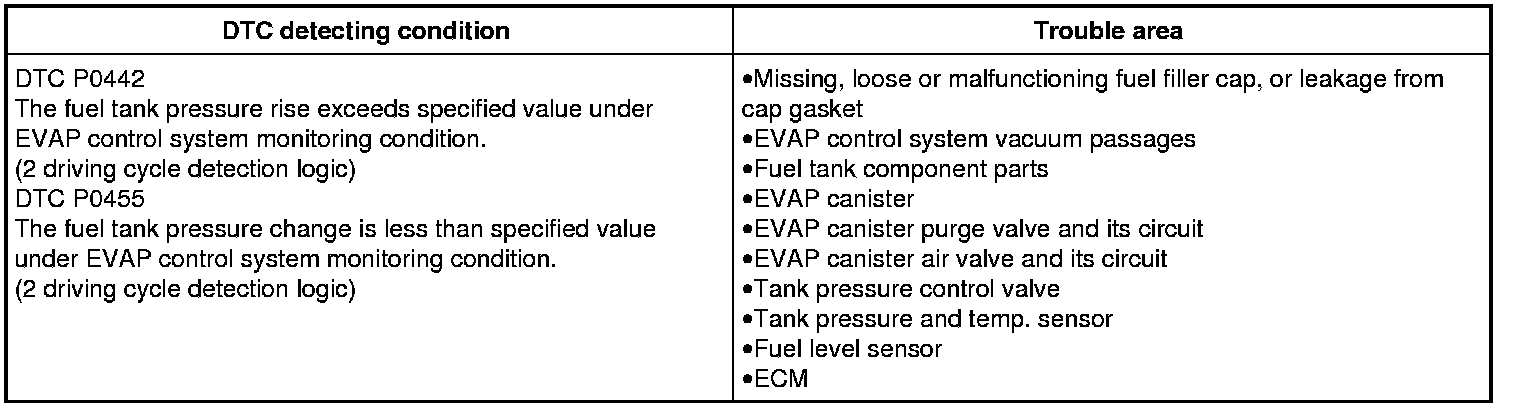 | DTC detecting condition | Trouble area |
|---|---|
| DTC P0442 The fuel tank pressure rise exceeds specified value under EVAP control system monitoring condition. (2 driving cycle detection logic) DTC P0455 The fuel tank pressure change is less than specified value under EVAP control system monitoring condition. (2 driving cycle detection logic) | • Missing, loose or malfunctioning fuel filler cap, or leakage from cap gasket • EVAP control system vacuum passages • Fuel tank component parts • EVAP canister • EVAP canister purge valve and its circuit • EVAP canister air valve and its circuit • Tank pressure control valve • Tank pressure and temp. sensor • Fuel level sensor • ECM |